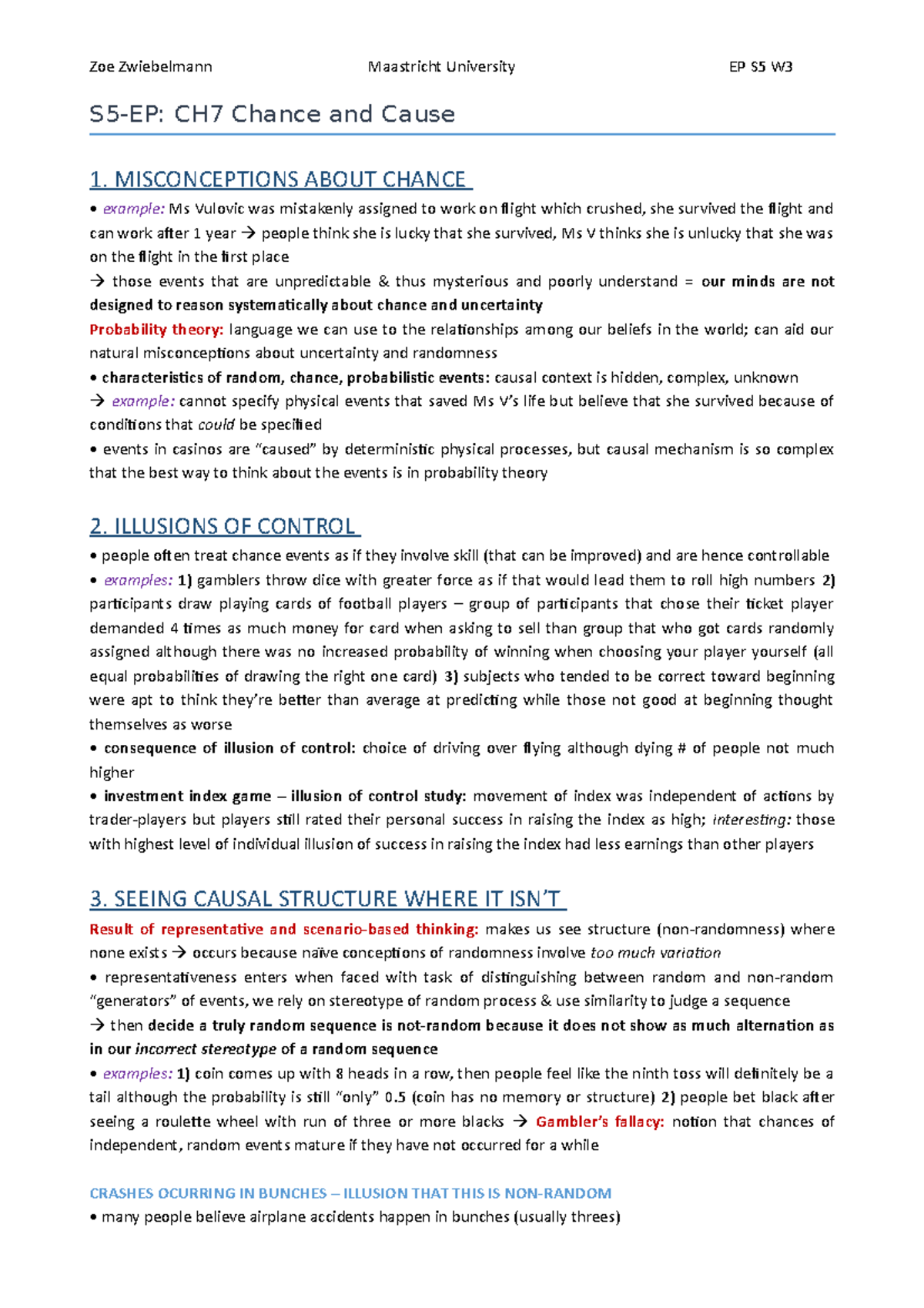 Zoe Zwiebelmann Maastricht University EP S5 W3

S5-EP: CH7 Chance and Cause

1. MISCONCEPTIONS ABOUT CHANCE

• example: Ms Vulovic was mistakenly assigned to work on flight which crushed, she survived the flight and can work after 1 year → people think she is lucky that she survived, Ms V thinks she is unlucky that she was on the flight in the first place
→ those events that are unpredictable & thus mysterious and poorly understand = our minds are not designed to reason systematically about chance and uncertainty
Probability theory: language we can use to the relationships among our beliefs in the world; can aid our natural misconceptions about uncertainty and randomness
• characteristics of random, chance, probabilistic events: causal context is hidden, complex, unknown
→ example: cannot specify physical events that saved Ms V's life but believe that she survived because of conditions that could be specified
• events in casinos are "caused" by deterministic physical processes, but causal mechanism is so complex that the best way to think about the events is in probability theory

2. ILLUSIONS OF CONTROL

• people often treat chance events as if they involve skill (that can be improved) and are hence controllable
• examples: 1) gamblers throw dice with greater force as if that would lead them to roll high numbers 2) participants draw playing cards of football players – group of participants that chose their ticket player demanded 4 times as much money for card when asking to sell than group that who got cards randomly assigned although there was no increased probability of winning when choosing your player yourself (all equal probabilities of drawing the right one card) 3) subjects who tended to be correct toward beginning were apt to think they're better than average at predicting while those not good at beginning thought themselves as worse
• consequence of illusion of control: choice of driving over flying although dying # of people not much higher
• investment index game – illusion of control study: movement of index was independent of actions by trader-players but players still rated their personal success in raising the index as high; interesting: those with highest level of individual illusion of success in raising the index had less earnings than other players

3. SEEING CAUSAL STRUCTURE WHERE IT ISN'T

Result of representative and scenario-based thinking: makes us see structure (non-randomness) where none exists → occurs because naïve conceptions of randomness involve too much variation
• representativeness enters when faced with task of distinguishing between random and non-random "generators" of events, we rely on stereotype of random process & use similarity to judge a sequence
→ then decide a truly random sequence is not-random because it does not show as much alternation as in our incorrect stereotype of a random sequence
• examples: 1) coin comes up with 8 heads in a row, then people feel like the ninth toss will definitely be a tail although the probability is still "only" 0.5 (coin has no memory or structure) 2) people bet black after seeing a roulette wheel with run of three or more blacks → Gambler's fallacy: notion that chances of independent, random events mature if they have not occurred for a while

CRASHES OCURRING IN BUNCHES – ILLUSION THAT THIS IS NON-RANDOM
• many people believe airplane accidents happen in bunches (usually threes)